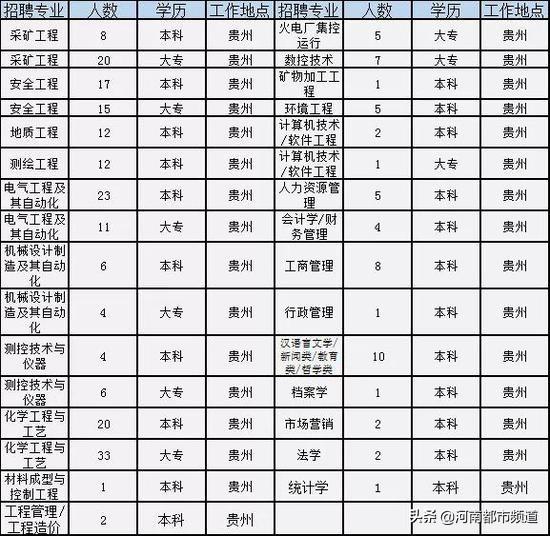 | 招聘专业 | 人数 | 学历 | 工作地点 | 招聘专业 | 人数 | 学历 | 工作地点 |
|---|---|---|---|---|---|---|---|
| 采矿工程 | 8 | 本科 | 贵州 | 火电厂集控运行 | 5 | 大专 | 贵州 |
| 采矿工程 | 20 | 大专 | 贵州 | 数控技术 | 7 | 大专 | 贵州 |
| 安全工程 | 17 | 本科 | 贵州 | 矿物加工工程 | 1 | 本科 | 贵州 |
| 安全工程 | 15 | 大专 | 贵州 | 环境工程 | 5 | 本科 | 贵州 |
| 地质工程 | 12 | 本科 | 贵州 | 计算机技术/软件工程 | 2 | 本科 | 贵州 |
| 测绘工程 | 12 | 本科 | 贵州 | 计算机技术/软件工程 | 1 | 大专 | 贵州 |
| 电气工程及其自动化 | 23 | 本科 | 贵州 | 人力资源管理 | 5 | 本科 | 贵州 |
| 电气工程及其自动化 | 11 | 大专 | 贵州 | 会计学/财务管理 | 4 | 本科 | 贵州 |
| 机械设计制造及其自动化 | 6 | 本科 | 贵州 | 工商管理 | 8 | 本科 | 贵州 |
| 机械设计制造及其自动化 | 4 | 大专 | 贵州 | 行政管理 | 1 | 本科 | 贵州 |
| 测控技术与仪器 | 4 | 本科 | 贵州 | 汉语言文学/新闻类/教育类/哲学类 | 10 | 本科 | 贵州 |
| 测控技术与仪器 | 6 | 大专 | 贵州 | 档案学 | 1 | 本科 | 贵州 |
| 化学工程与工艺 | 20 | 本科 | 贵州 | 市场营销 | 2 | 本科 | 贵州 |
| 化学工程与工艺 | 33 | 大专 | 贵州 | 法学 | 2 | 本科 | 贵州 |
| 材料成型与控制工程 | 1 | 本科 | 贵州 | 统计学 | 1 | 本科 | 贵州 |
| 工程管理/工程造价 | 2 | 本科 | 贵州 | | | | |

头条 @河南都市频道